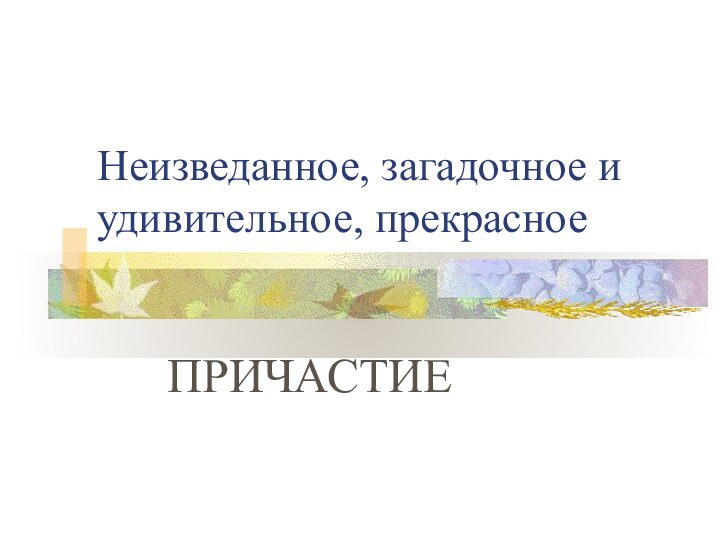 Неизведанное, загадочное и удивительное, прекрасное

ПРИЧАСТИЕ